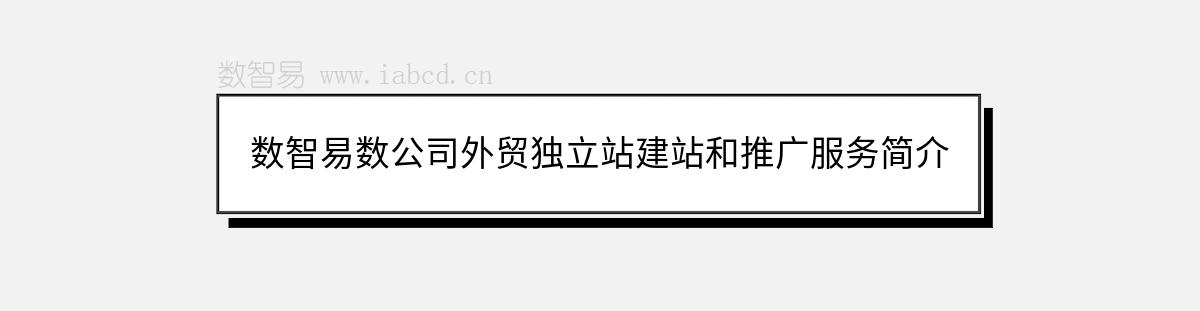 数智易 www.iabcd.cn

数智易数公司外贸独立站建站和推广服务简介